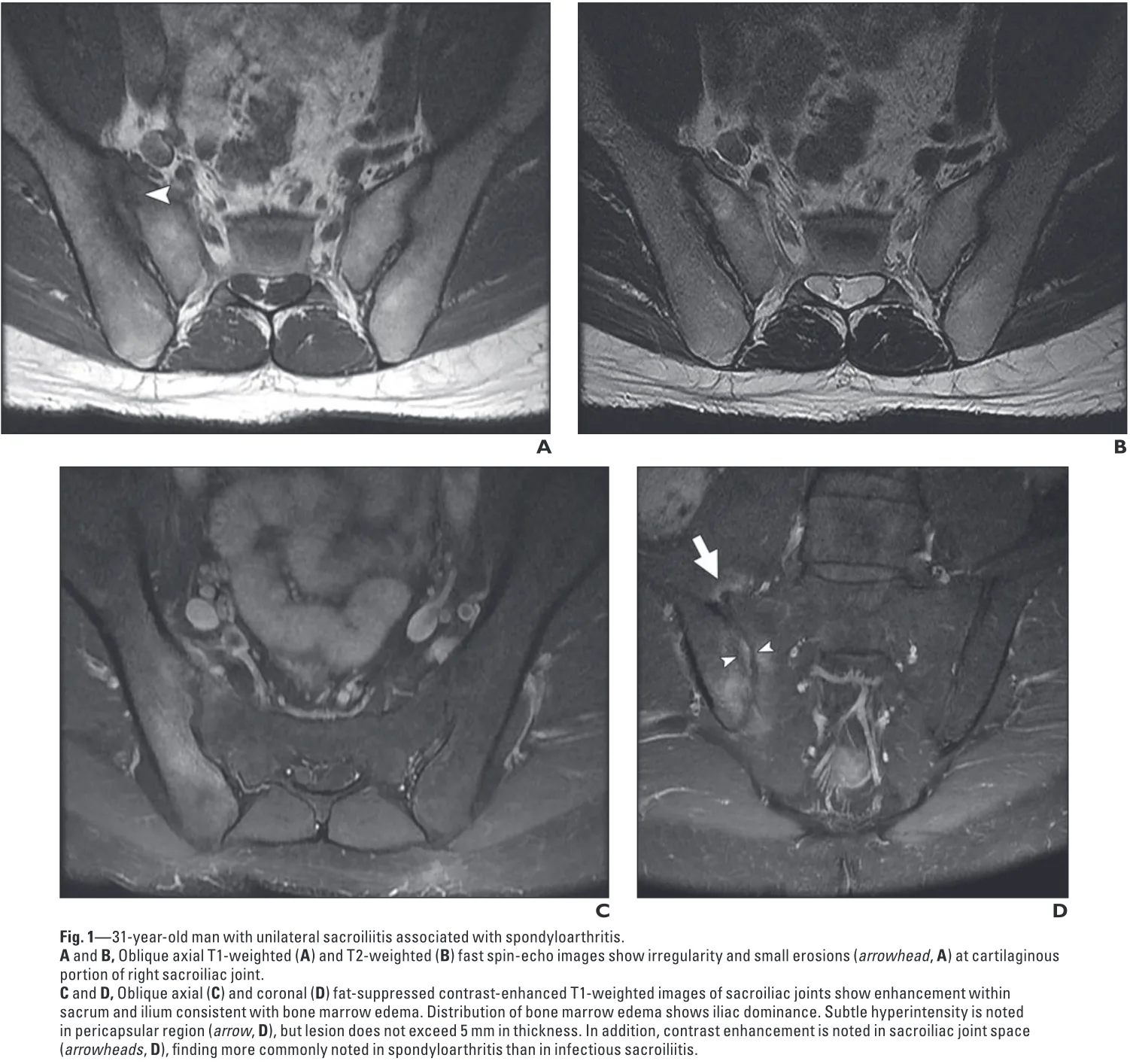 A

B

C

D

Fig. 1—31-year-old man with unilateral sacroiliitis associated with spondyloarthritis.

A and B, Oblique axial T1-weighted (A) and T2-weighted (B) fast spin-echo images show irregularity and small erosions (arrowhead, A) at cartilaginous portion of right sacroiliac joint.

C and D, Oblique axial (C) and coronal (D) fat-suppressed contrast-enhanced T1-weighted images of sacroiliac joints show enhancement within sacrum and ilium consistent with bone marrow edema. Distribution of bone marrow edema shows iliac dominance. Subtle hyperintensity is noted in pericapsular region (arrow, D), but lesion does not exceed 5 mm in thickness. In addition, contrast enhancement is noted in sacroiliac joint space (arrowheads, D), finding more commonly noted in spondyloarthritis than in infectious sacroiliitis.